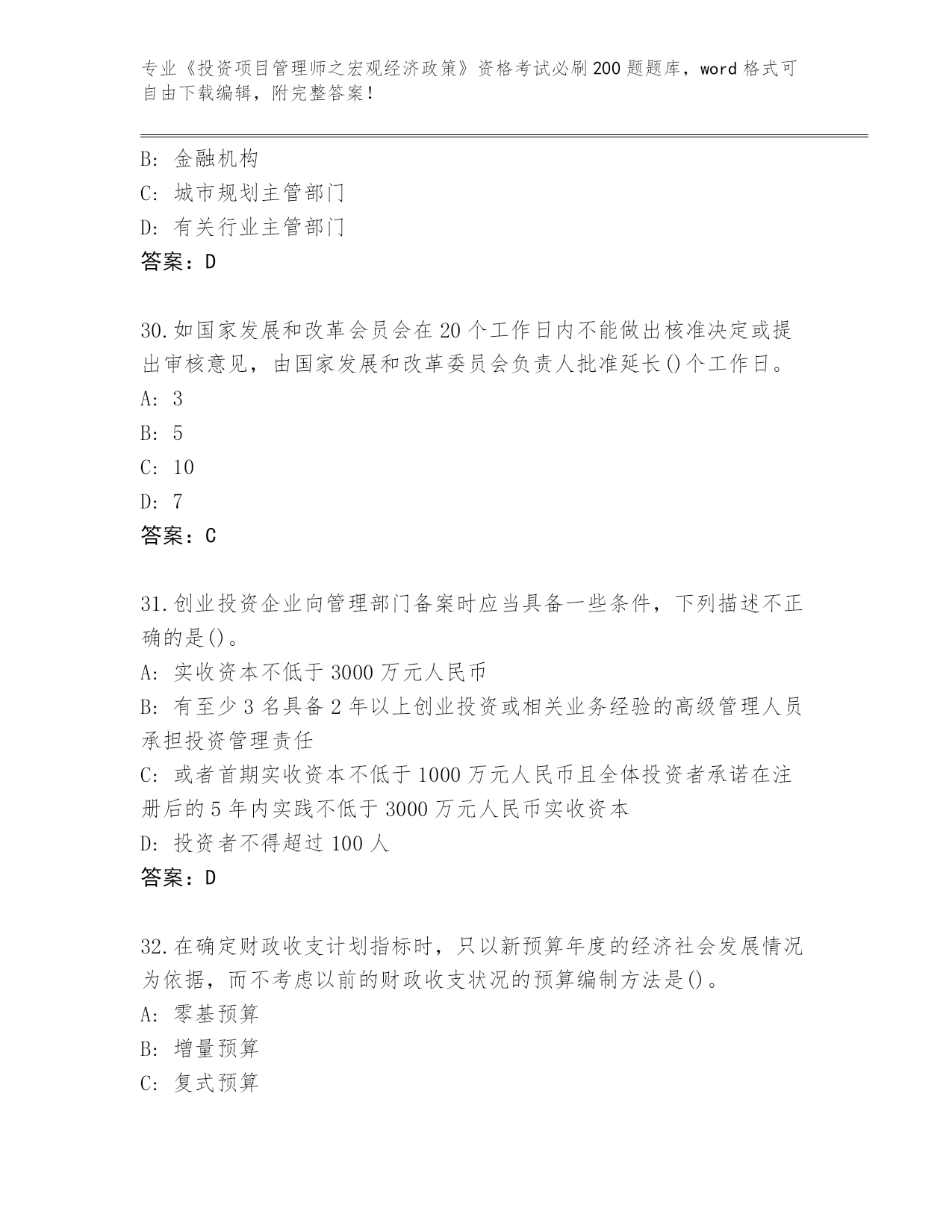 专业《投资项目管理师之宏观经济政策》资格考试必刷200题题库，word格式可自由下载编辑，附完整答案！

B：金融机构
C：城市规划主管部门
D：有关行业主管部门
答案：D

30.如国家发展和改革会员会在20个工作日内不能做出核准决定或提出审核意见，由国家发展和改革委员会负责人批准延长()个工作日。
A：3
B：5
C：10
D：7
答案：C

31.创业投资企业向管理部门备案时应当具备一些条件，下列描述不正确的是()。
A：实收资本不低于3000万元人民币
B：有至少3名具备2年以上创业投资或相关业务经验的高级管理人员承担投资管理责任
C：或者首期实收资本不低于1000万元人民币且全体投资者承诺在注册后的5年内实践不低于3000万元人民币实收资本
D：投资者不得超过100人
答案：D

32.在确定财政收支计划指标时，只以新预算年度的经济社会发展情况为依据，而不考虑以前的财政收支状况的预算编制方法是()。
A：零基预算
B：增量预算
C：复式预算